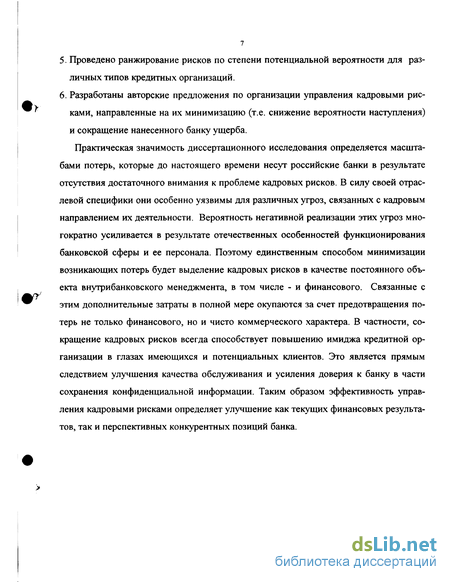 7

5. Проведено ранжирование рисков по степени потенциальной вероятности для различных типов кредитных организаций.

6. Разработаны авторские предложения по организации управления кадровыми рисками, направленные на их минимизацию (т.е. снижение вероятности наступления) и сокращение нанесенного банку ущерба.

Практическая значимость диссертационного исследования определяется масштабами потерь, которые до настоящего времени несут российские банки в результате отсутствия достаточного внимания к проблеме кадровых рисков. В силу своей отраслевой специфики они особенно уязвимы для различных угроз, связанных с кадровым направлением их деятельности. Вероятность негативной реализации этих угроз многократно усиливается в результате отечественных особенностей функционирования банковской сферы и ее персонала. Поэтому единственным способом минимизации возникающих потерь будет выделение кадровых рисков в качестве постоянного объекта внутрибанковского менеджмента, в том числе - и финансового. Связанные с этим дополнительные затраты в полной мере окупаются за счет предотвращения потерь не только финансового, но и чисто коммерческого характера. В частности, сокращение кадровых рисков всегда способствует повышению имиджа кредитной организации в глазах имеющихся и потенциальных клиентов. Это является прямым следствием улучшения качества обслуживания и усиления доверия к банку в части сохранения конфиденциальной информации. Таким образом эффективность управления кадровыми рисками определяет улучшение как текущих финансовых результатов, так и перспективных конкурентных позиций банка.

dsLib.net
библиотека диссертаций